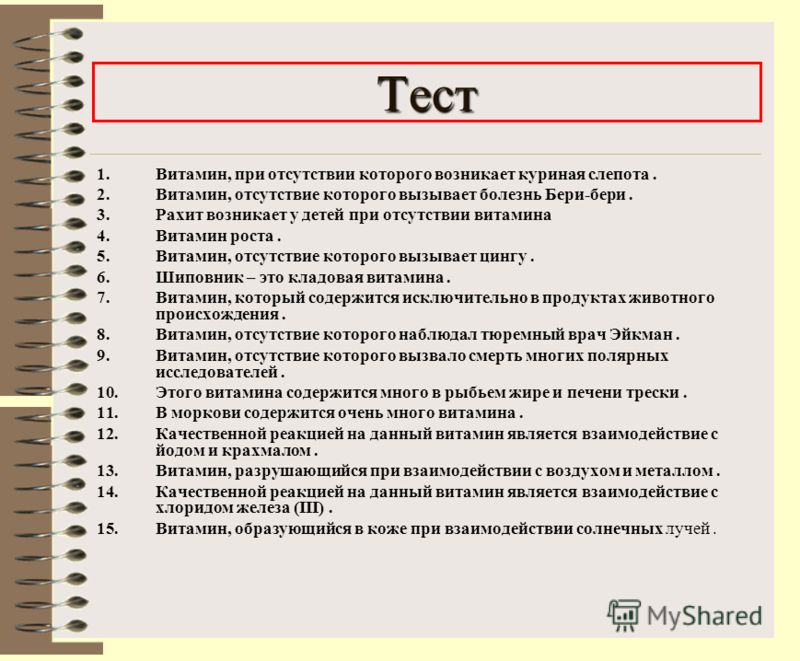 Тест

1. Витамин, при отсутствии которого возникает куриная слепота .
2. Витамин, отсутствие которого вызывает болезнь Бери-бери .
3. Рахит возникает у детей при отсутствии витамина
4. Витамин роста .
5. Витамин, отсутствие которого вызывает цингу .
6. Шиповник – это кладовая витамина .
7. Витамин, который содержится исключительно в продуктах животного происхождения .
8. Витамин, отсутствие которого наблюдал тюремный врач Эйкман .
9. Витамин, отсутствие которого вызвало смерть многих полярных исследователей .
10. Этого витамина содержится много в рыбьем жире и печени трески .
11. В моркови содержится очень много витамина .
12. Качественной реакцией на данный витамин является взаимодействие с йодом и крахмалом .
13. Витамин, разрушающийся при взаимодействии с воздухом и металлом .
14. Качественной реакцией на данный витамин является взаимодействие с хлоридом железа (III) .
15. Витамин, образующийся в коже при взаимодействии солнечных лучей .

MyShared